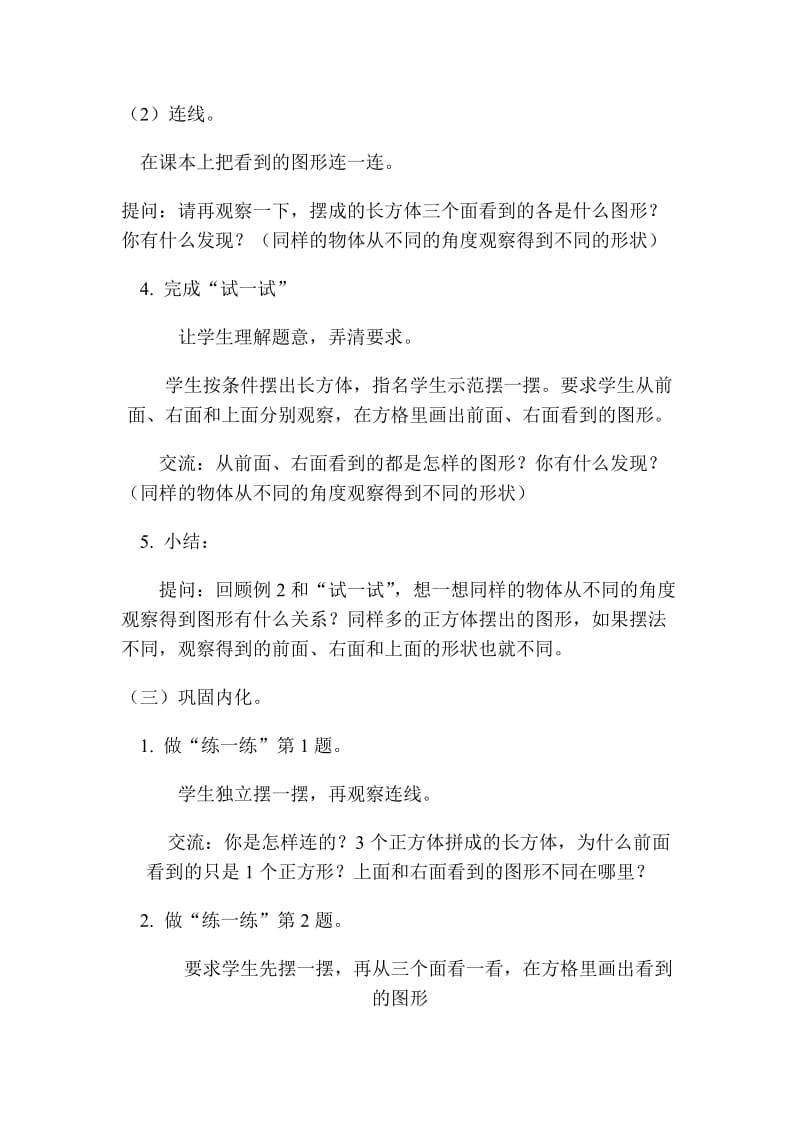 （2）连线。

在课本上把看到的图形连一连。

提问：请再观察一下，摆成的长方体三个面看到的各是什么图形？你有什么发现？（同样的物体从不同的角度观察得到不同的形状）

4. 完成“试一试”

让学生理解题意，弄清要求。

学生按条件摆出长方体，指名学生示范摆一摆。要求学生从前面、右面和上面分别观察，在方格里画出前面、右面看到的图形。

交流：从前面、右面看到的都是怎样的图形？你有什么发现？（同样的物体从不同的角度观察得到不同的形状）

5. 小结：

提问：回顾例 2 和“试一试”，想一想同样的物体从不同的角度观察得到图形有什么关系？同样多的正方体摆出的图形，如果摆法不同，观察得到的前面、右面和上面的形状也就不同。

（三）巩固内化。

1. 做“练一练”第 1 题。

学生独立摆一摆，再观察连线。

交流：你是怎样连的？3 个正方体拼成的长方体，为什么前面看到的只是 1 个正方形？上面和右面看到的图形不同在哪里？

2. 做“练一练”第 2 题。

要求学生先摆一摆，再从三个面看一看，在方格里画出看到的图形